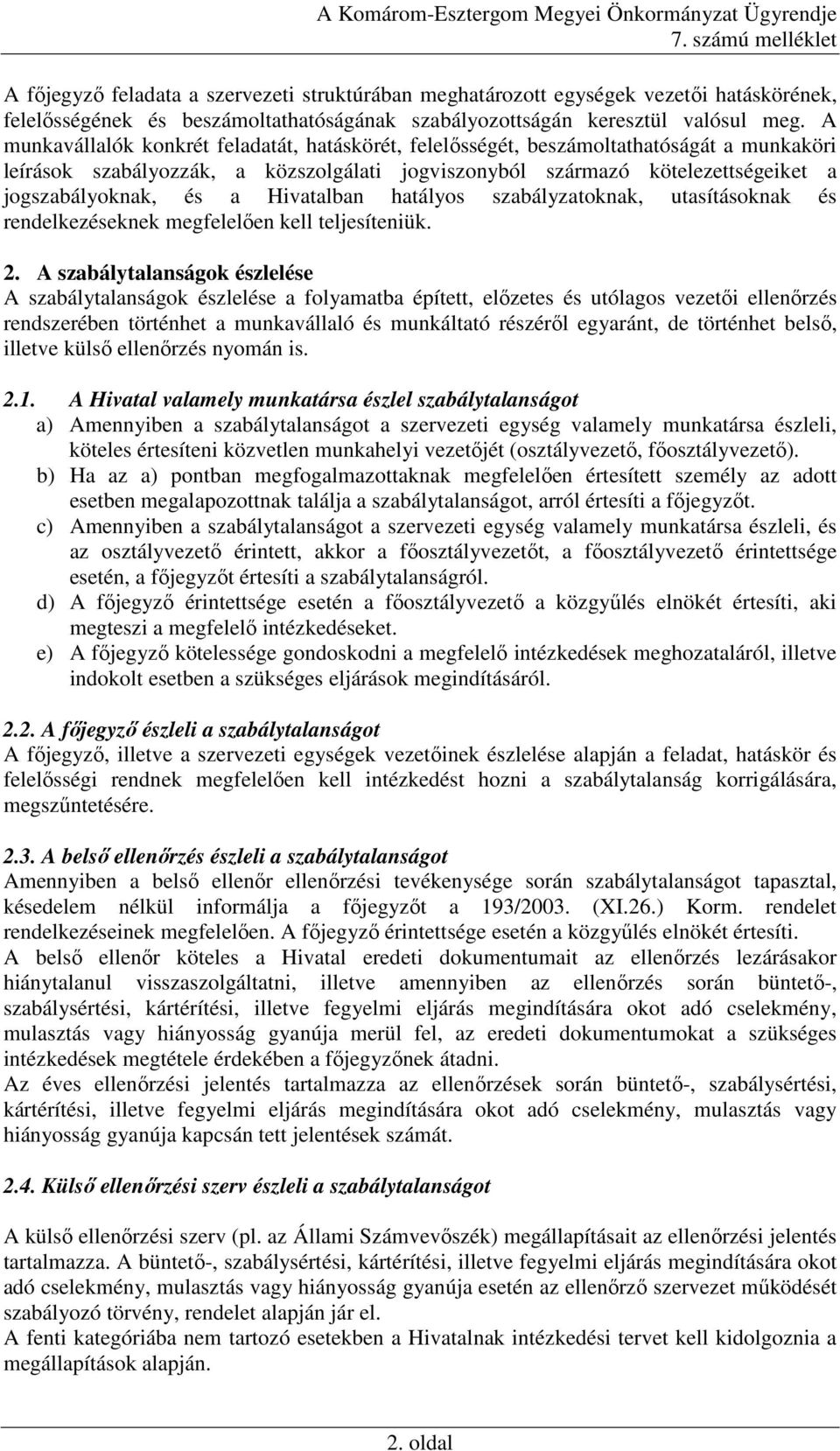 A Komárom-Esztergom Megyei Önkormányzat Ügyrendje
7. számú melléklet

A főjegyző feladata a szervezeti struktúrában meghatározott egységek vezetői hatáskörének, felelősségének és beszámoltathatóságának szabályozottságán keresztül valósul meg. A munkavállalók konkrét feladatát, hatáskörét, felelősségét, beszámoltathatóságát a munkaköri leírások szabályozzák, a közszolgálati jogviszonyból származó kötelezettségeiket a jogszabályoknak, és a Hivatalban hatályos szabályzatoknak, utasításoknak és rendelkezéseknek megfelelően kell teljesíteniük.

2. A szabálytalanságok észlelése
A szabálytalanságok észlelése a folyamatba épített, előzetes és utólagos vezetői ellenőrzés rendszerében történhet a munkavállaló és munkáltató részéről egyaránt, de történhet belső, illetve külső ellenőrzés nyomán is.

2.1. A Hivatal valamely munkatársa észlel szabálytalanságot
a) Amennyiben a szabálytalanságot a szervezeti egység valamely munkatársa észleli, köteles értesíteni közvetlen munkahelyi vezetőjét (osztályvezető, főosztályvezető).
b) Ha az a) pontban megfogalmazottaknak megfelelően értesített személy az adott esetben megalapozottnak találja a szabálytalanságot, arról értesíti a főjegyzőt.
c) Amennyiben a szabálytalanságot a szervezeti egység valamely munkatársa észleli, és az osztályvezető érintett, akkor a főosztályvezetőt, a főosztályvezető érintettsége esetén, a főjegyzőt értesíti a szabálytalanságról.
d) A főjegyző érintettsége esetén a főosztályvezető a közgyűlés elnökét értesíti, aki megteszi a megfelelő intézkedéseket.
e) A főjegyző kötelessége gondoskodni a megfelelő intézkedések meghozataláról, illetve indokolt esetben a szükséges eljárások megindításáról.

2.2. A főjegyző észleli a szabálytalanságot
A főjegyző, illetve a szervezeti egységek vezetőinek észlelése alapján a feladat, hatáskör és felelősségi rendnek megfelelően kell intézkedést hozni a szabálytalanság korrigálására, megszűntetésére.

2.3. A belső ellenőrzés észleli a szabálytalanságot
Amennyiben a belső ellenőr ellenőrzési tevékenysége során szabálytalanságot tapasztal, késedelem nélkül informálja a főjegyzőt a 193/2003. (XI.26.) Korm. rendelet rendelkezéseinek megfelelően. A főjegyző érintettsége esetén a közgyűlés elnökét értesíti.
A belső ellenőr köteles a Hivatal eredeti dokumentumait az ellenőrzés lezárásakor hiánytalanul visszaszolgáltatni, illetve amennyiben az ellenőrzés során büntető-, szabálysértési, kártérítési, illetve fegyelmi eljárás megindítására okot adó cselekmény, mulasztás vagy hiányosság gyanúja merül fel, az eredeti dokumentumokat a szükséges intézkedések megtétele érdekében a főjegyzőnek átadni.
Az éves ellenőrzési jelentés tartalmazza az ellenőrzések során büntető-, szabálysértési, kártérítési, illetve fegyelmi eljárás megindítására okot adó cselekmény, mulasztás vagy hiányosság gyanúja kapcsán tett jelentések számát.

2.4. Külső ellenőrzési szerv észleli a szabálytalanságot

A külső ellenőrzési szerv (pl. az Állami Számvevőszék) megállapításait az ellenőrzési jelentés tartalmazza. A büntető-, szabálysértési, kártérítési, illetve fegyelmi eljárás megindítására okot adó cselekmény, mulasztás vagy hiányosság gyanúja esetén az ellenőrző szervezet működését szabályozó törvény, rendelet alapján jár el.
A fenti kategóriába nem tartozó esetekben a Hivatalnak intézkedési tervet kell kidolgoznia a megállapítások alapján.

2. oldal